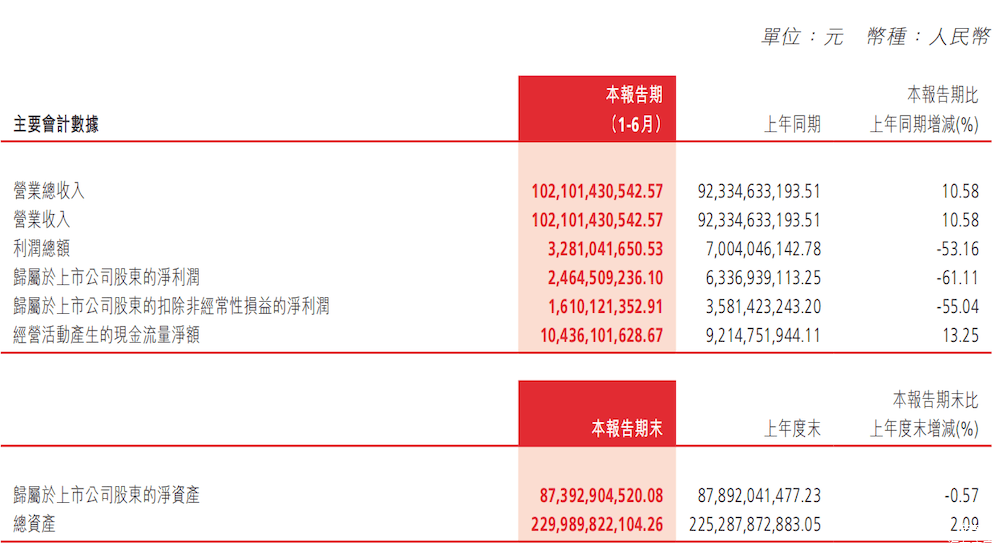 單位：元 幣種：人民幣

| 主要會計數據 | 本報告期（1-6月） | 上年同期 | 本報告期比上年同期增減(%) |
|---|---|---|---|
| 營業總收入 | 102,101,430,542.57 | 92,334,633,193.51 | 10.58 |
| 營業收入 | 102,101,430,542.57 | 92,334,633,193.51 | 10.58 |
| 利潤總額 | 3,281,041,650.53 | 7,004,046,142.78 | -53.16 |
| 歸屬於上市公司股東的淨利潤 | 2,464,509,236.10 | 6,336,939,113.25 | -61.11 |
| 歸屬於上市公司股東的扣除非經常性損益的淨利潤 | 1,610,121,352.91 | 3,581,423,243.20 | -55.04 |
| 經營活動產生的現金流量淨額 | 10,436,101,628.67 | 9,214,751,944.11 | 13.25 |

|  | 本報告期末 | 上年度末 | 本報告期末比上年度末增減(%) |
|---|---|---|---|
| 歸屬於上市公司股東的淨資產 | 87,392,904,520.08 | 87,892,041,477.23 | -0.57 |
| 總資產 | 229,989,822,104.26 | 225,287,872,883.05 | 2.09 |